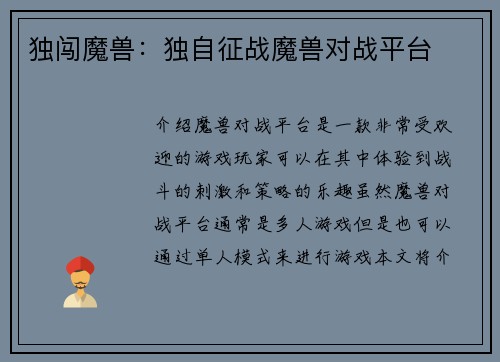 独闯魔兽：独自征战魔兽对战平台

介绍魔兽对战平台是一款非常受欢迎的游戏玩家可以在其中体验到战斗的刺激和策略的乐趣虽然魔兽对战平台通常是多人游戏但是也可以通过单人模式来进行游戏本文将介